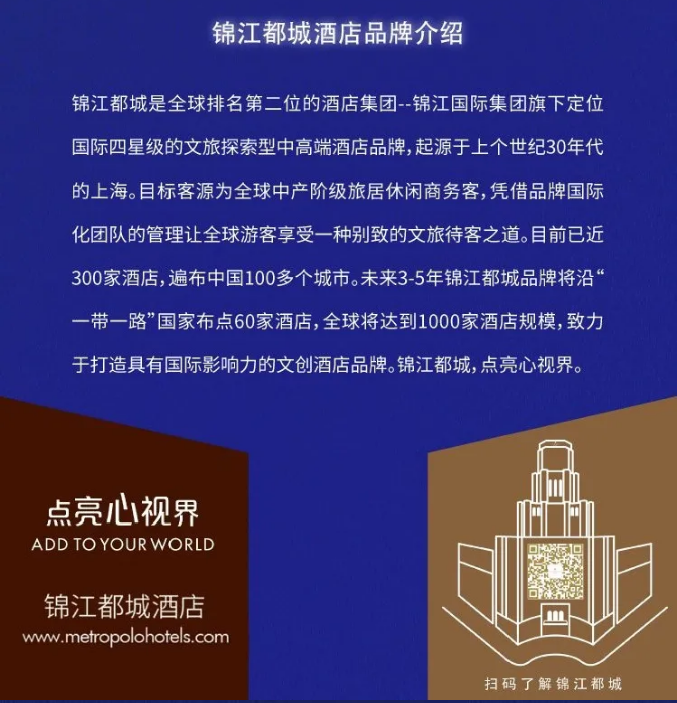 锦江都城酒店品牌介绍

锦江都城是全球排名第二位的酒店集团--锦江国际集团旗下定位国际四星级的文旅探索型中高端酒店品牌，起源于上个世纪30年代的上海。目标客源为全球中产阶级旅居休闲商务客，凭借品牌国际化团队的管理让全球游客享受一种别致的文旅待客之道。目前已近300家酒店，遍布中国100多个城市。未来3-5年锦江都城品牌将沿“一带一路”国家布点60家酒店，全球将达到1000家酒店规模，致力于打造具有国际影响力的文创酒店品牌。锦江都城，点亮心视界。

点亮心视界
ADD TO YOUR WORLD

锦江都城酒店
www.metropolohotels.com

扫码了解锦江都城